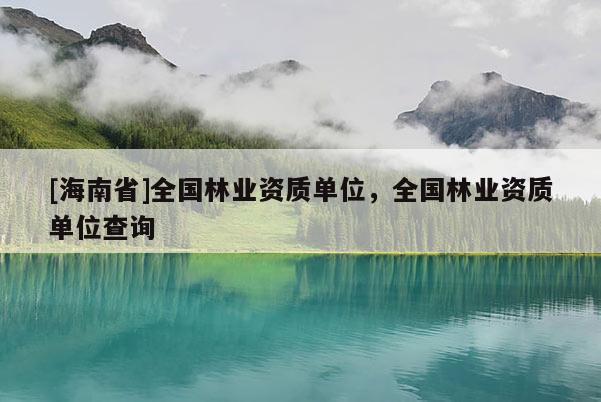 [海南省]全国林业资质单位，全国林业资质单位查询